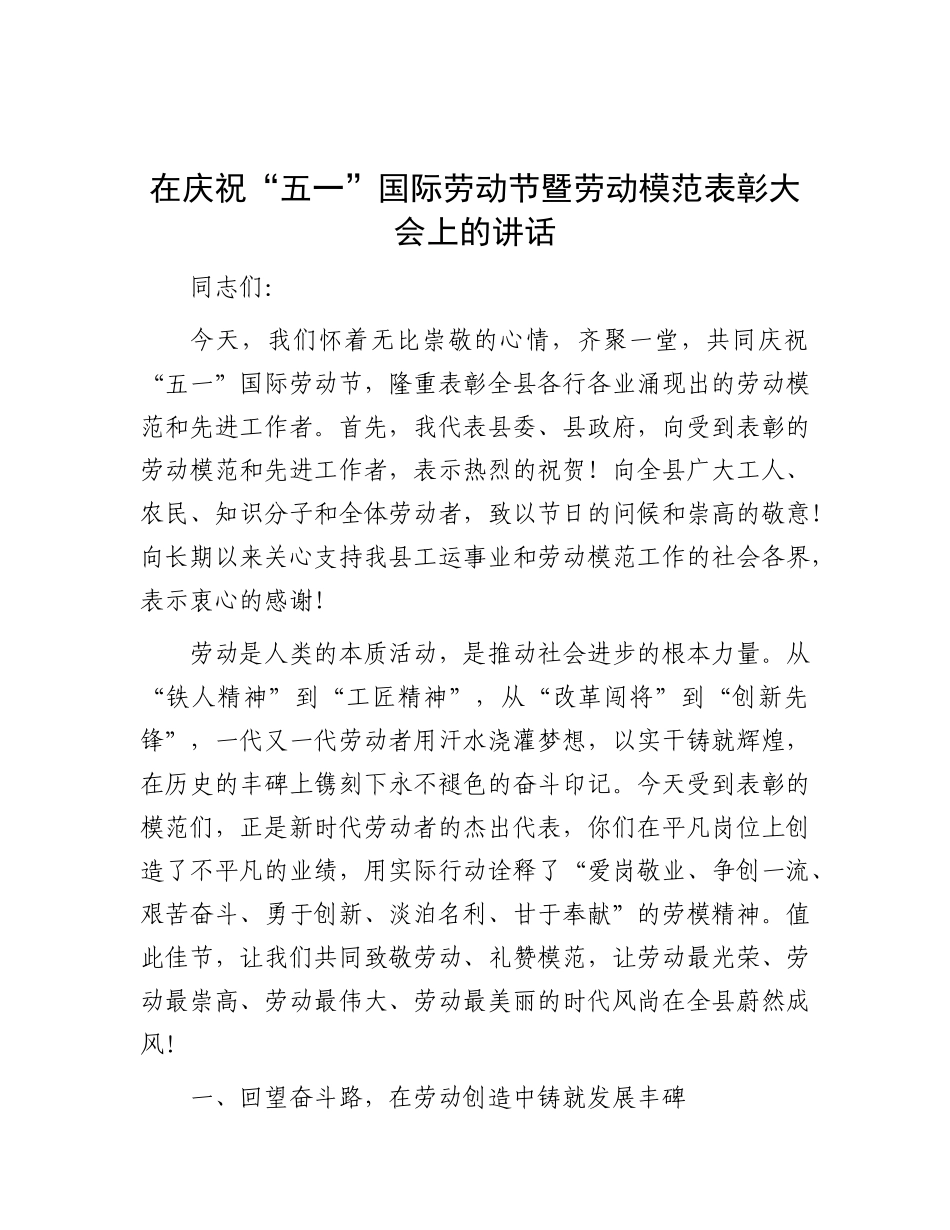 在庆祝“五一”国际劳动节暨劳动模范表彰大会上的讲话

同志们:

今天，我们怀着无比崇敬的心情，齐聚一堂，共同庆祝“五一”国际劳动节，隆重表彰全县各行各业涌现出的劳动模范和先进工作者。首先，我代表县委、县政府，向受到表彰的劳动模范和先进工作者，表示热烈的祝贺！向全县广大工人、农民、知识分子和全体劳动者，致以节日的问候和崇高的敬意！向长期以来关心支持我县工运事业和劳动模范工作的社会各界，表示衷心的感谢！

劳动是人类的本质活动，是推动社会进步的根本力量。从“铁人精神”到“工匠精神”，从“改革闯将”到“创新先锋”，一代又一代劳动者用汗水浇灌梦想，以实干铸就辉煌，在历史的丰碑上镌刻下永不褪色的奋斗印记。今天受到表彰的模范们，正是新时代劳动者的杰出代表，你们在平凡岗位上创造了不平凡的业绩，用实际行动诠释了“爱岗敬业、争创一流、艰苦奋斗、勇于创新、淡泊名利、甘于奉献”的劳模精神。值此佳节，让我们共同致敬劳动、礼赞模范，让劳动最光荣、劳动最崇高、劳动最伟大、劳动最美丽的时代风尚在全县蔚然成风！

一、回望奋斗路，在劳动创造中铸就发展丰碑